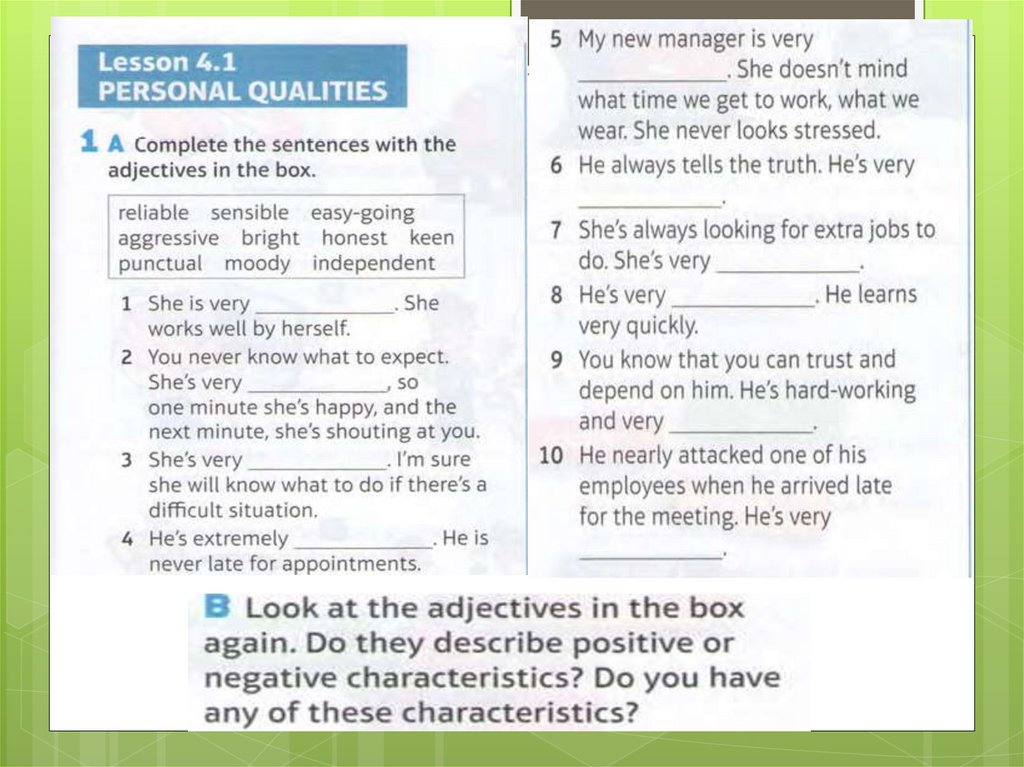 Lesson 4.1
PERSONAL QUALITIES

1 A Complete the sentences with the adjectives in the box.

reliable sensible easy-going aggressive bright honest keen punctual moody independent

1 She is very ____________. She works well by herself.
2 You never know what to expect. She's very ____________, so one minute she's happy, and the next minute, she's shouting at you.
3 She's very ____________. I'm sure she will know what to do if there's a difficult situation.
4 He's extremely ____________. He is never late for appointments.
5 My new manager is very ____________. She doesn't mind what time we get to work, what we wear. She never looks stressed.
6 He always tells the truth. He's very ____________.
7 She's always looking for extra jobs to do. She's very ____________.
8 He's very ____________. He learns very quickly.
9 You know that you can trust and depend on him. He's hard-working and very ____________.
10 He nearly attacked one of his employees when he arrived late for the meeting. He's very ____________.

B Look at the adjectives in the box again. Do they describe positive or negative characteristics? Do you have any of these characteristics?